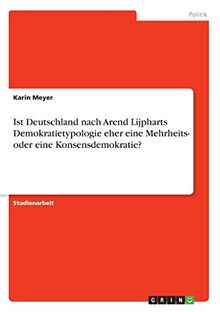 Politik

Karin Meyer

Ist Deutschland nach Arend Lijpharts Demokratietypologie eher eine Mehrheits- oder eine Konsensdemokratie?

Studienarbeit

GRIN